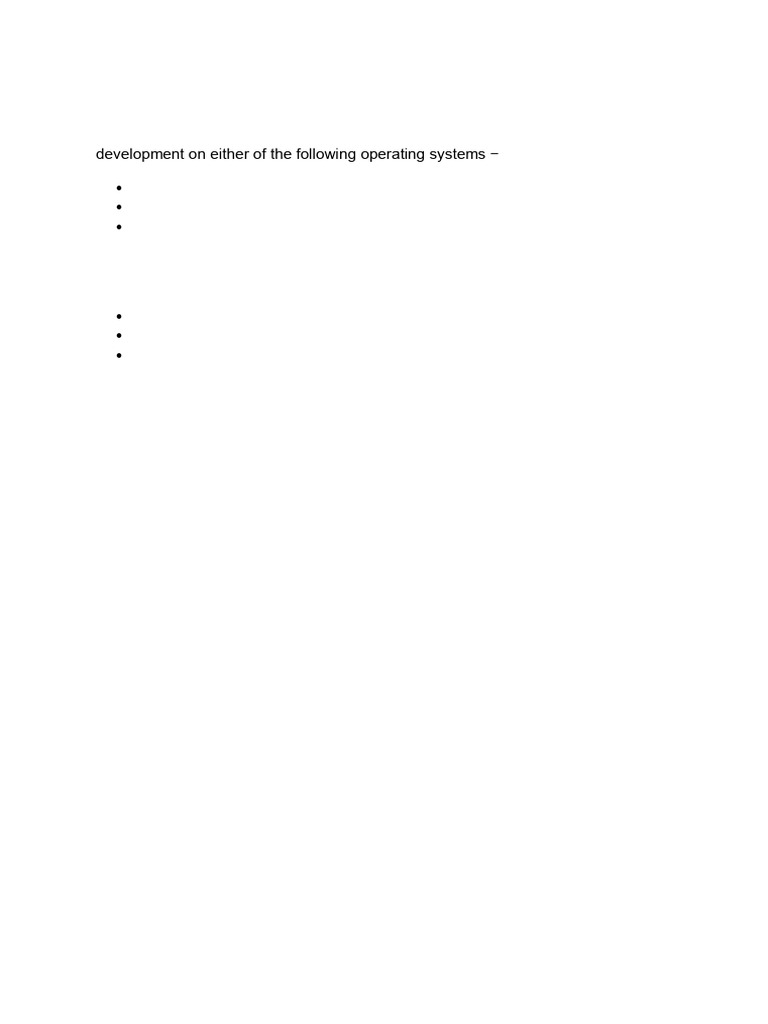 development on either of the following operating systems −